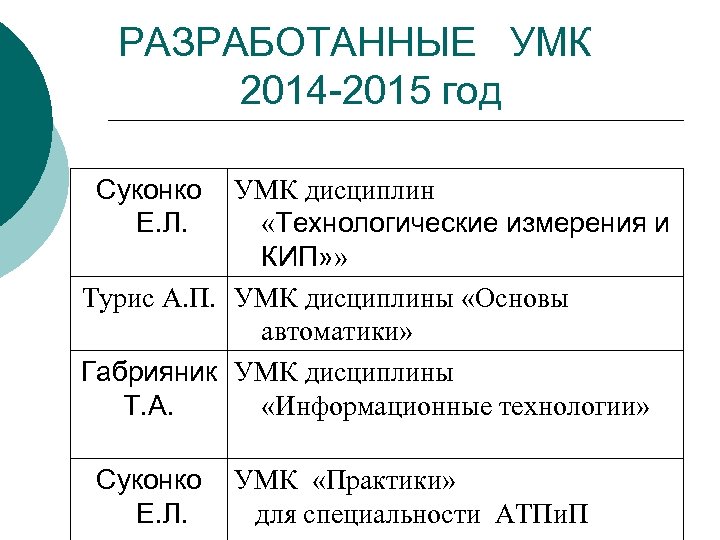 РАЗРАБОТАННЫЕ УМК
2014-2015 год

| | |
|---|---|
| Суконко Е.Л. | УМК дисциплин «Технологические измерения и КИП»» |
| Турис А.П. | УМК дисциплины «Основы автоматики» |
| Габрияник Т.А. | УМК дисциплины «Информационные технологии» |
| Суконко Е.Л. | УМК «Практики» для специальности АТПиП |